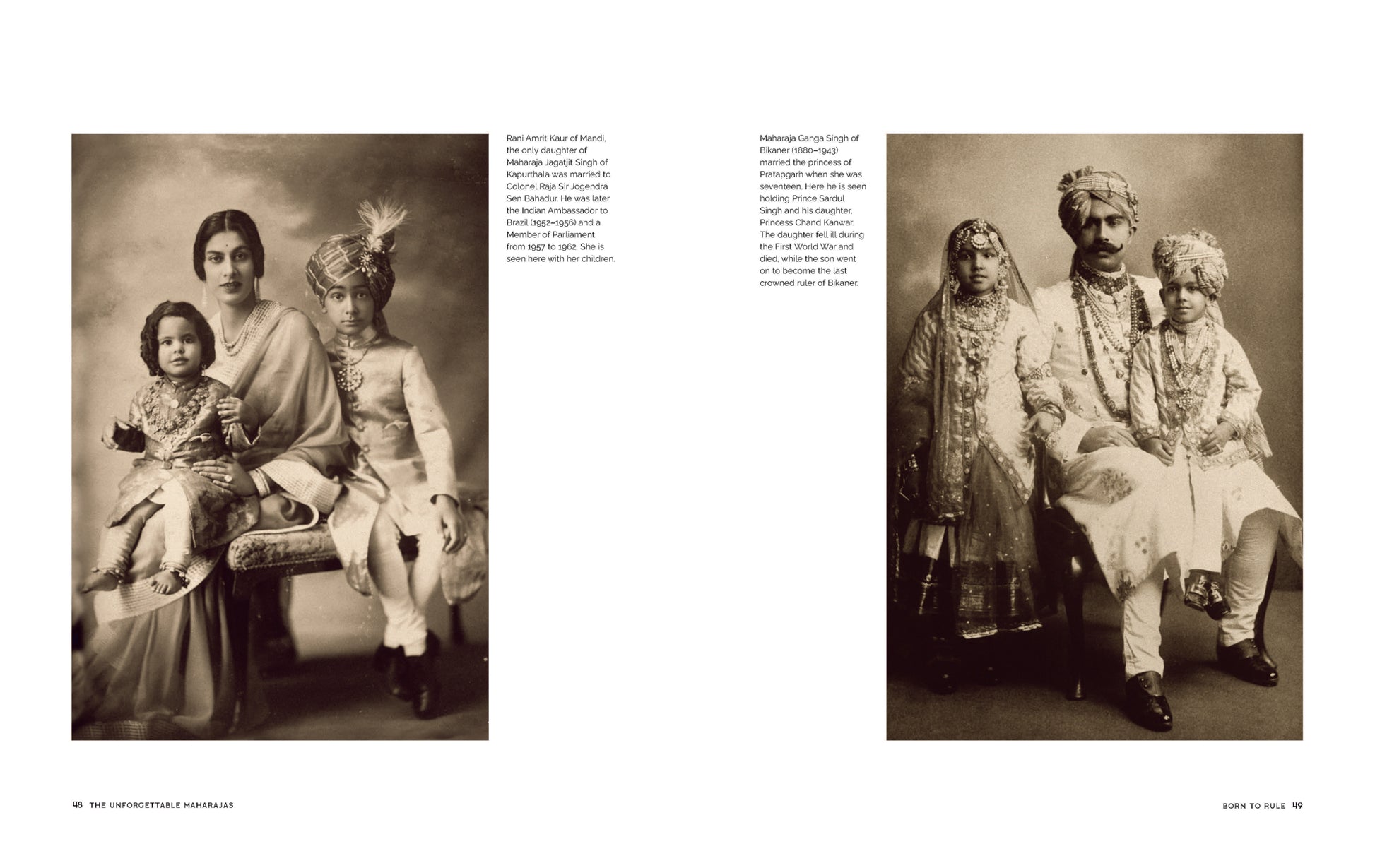 Rani Amrit Kaur of Mandi, the only daughter of Maharaja Jagatjit Singh of Kapurthala was married to Colonel Raja Sir Jogendra Sen Bahadur. He was later the Indian Ambassador to Brazil (1952–1956) and a Member of Parliament from 1957 to 1962. She is seen here with her children.

Maharaja Ganga Singh of Bikaner (1880–1943) married the princess of Pratapgarh when she was seventeen. Here he is seen holding Prince Sardul Singh and his daughter, Princess Chand Kanwar. The daughter fell ill during the First World War and died, while the son went on to become the last crowned ruler of Bikaner.

48 THE UNFORGETTABLE MAHARAJAS

BORN TO RULE 49